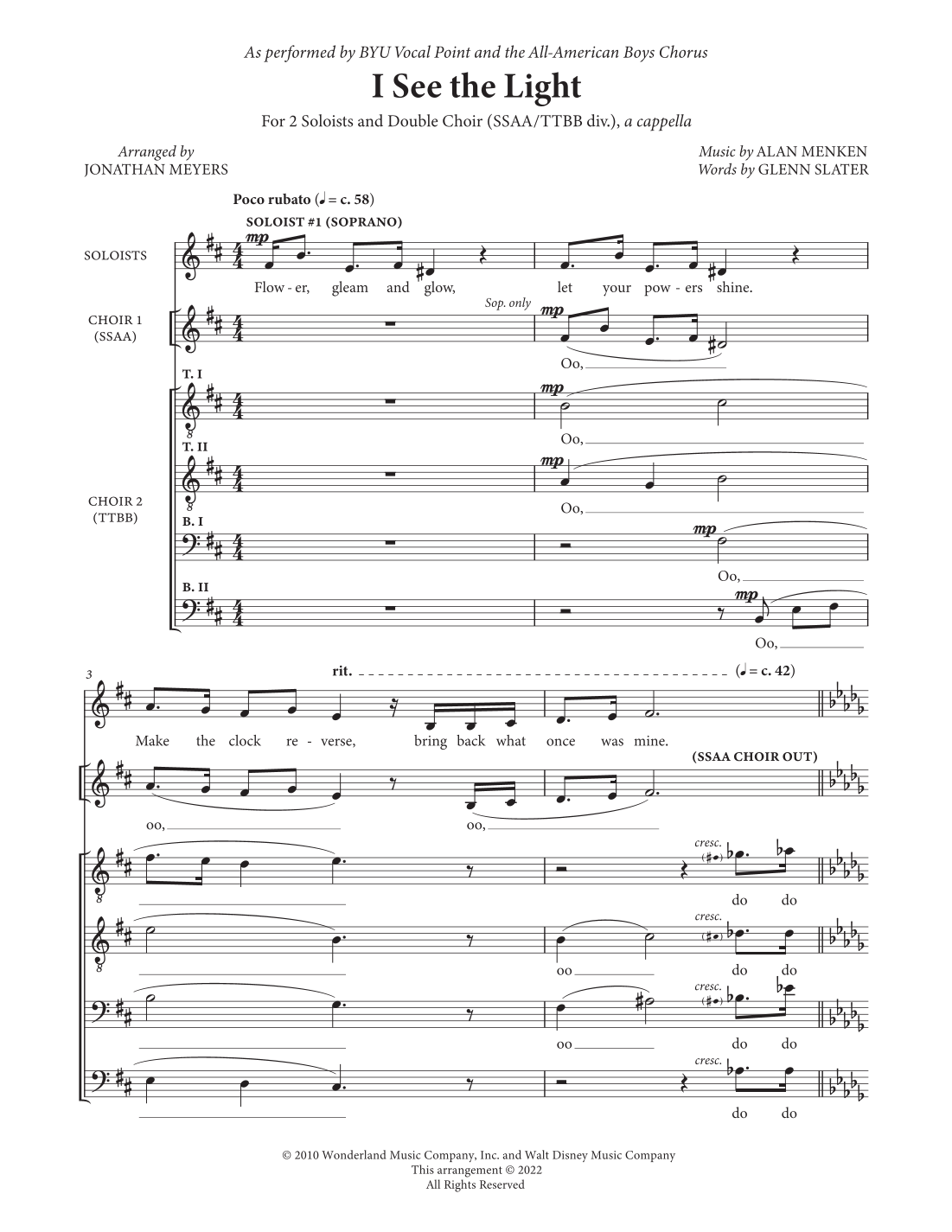 As performed by BYU Vocal Point and the All-American Boys Chorus

I See the Light

For 2 Soloists and Double Choir (SSAA/TTBB div.), a cappella

Arranged by
JONATHAN MEYERS

Music by ALAN MENKEN
Words by GLENN SLATER

Poco rubato (♩ = c. 58)

SOLOIST #1 (SOPRANO)

SOLOISTS

mp

Flow - er, gleam and glow, let your pow - ers shine.

CHOIR 1 (SSAA)

Sop. only

mp

Oo,

T. I

mp

Oo,

T. II

mp

Oo,

CHOIR 2 (TTBB)

B. I

mp

Oo,

B. II

mp

Oo,

3

rit.

(♩ = c. 42)

Make the clock re - verse, bring back what once was mine.

(SSAA CHOIR OUT)

oo, oo,

cresc.

do do

oo

cresc.

do do

oo

cresc.

do do

cresc.

do do

© 2010 Wonderland Music Company, Inc. and Walt Disney Music Company
This arrangement © 2022
All Rights Reserved